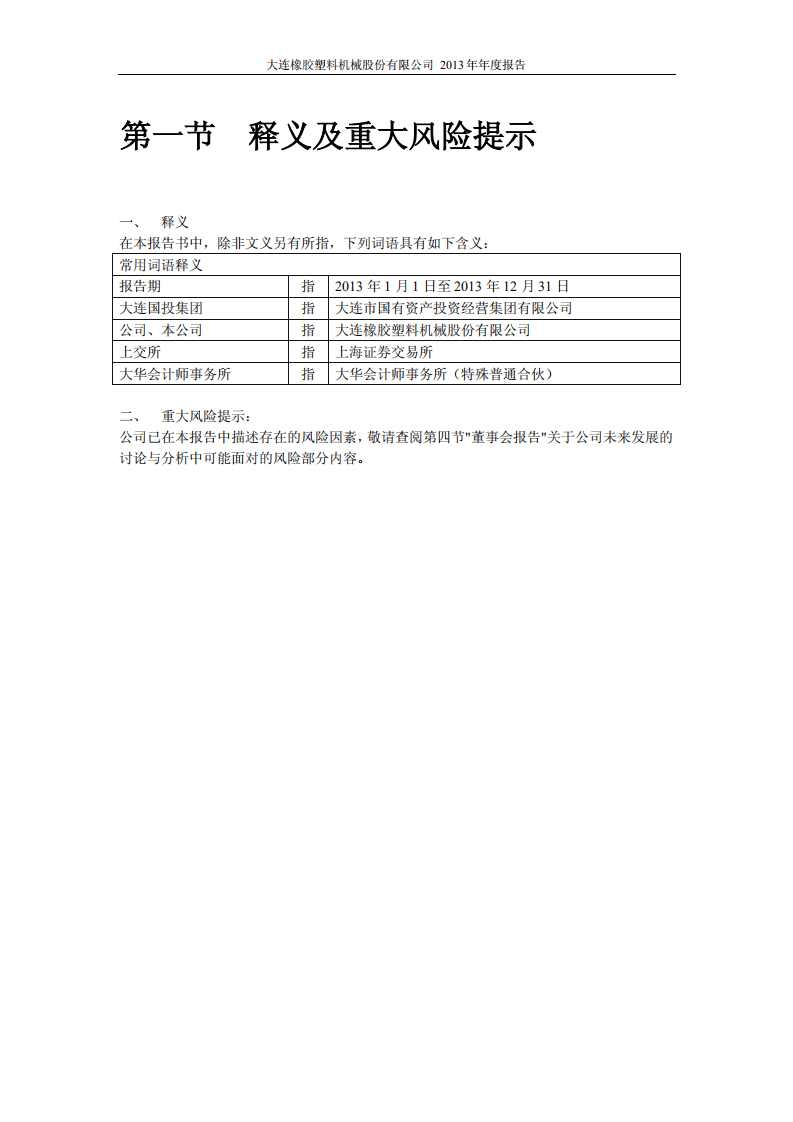 大连橡胶塑料机械股份有限公司 2013 年年度报告

第一节 释义及重大风险提示

一、 释义
在本报告书中，除非文义另有所指，下列词语具有如下含义：

| 常用词语释义 | | |
|---|---|---|
| 报告期 | 指 | 2013 年 1 月 1 日至 2013 年 12 月 31 日 |
| 大连国投集团 | 指 | 大连市国有资产投资经营集团有限公司 |
| 公司、本公司 | 指 | 大连橡胶塑料机械股份有限公司 |
| 上交所 | 指 | 上海证券交易所 |
| 大华会计师事务所 | 指 | 大华会计师事务所（特殊普通合伙） |

二、 重大风险提示：
公司已在本报告中描述存在的风险因素，敬请查阅第四节"董事会报告"关于公司未来发展的讨论与分析中可能面对的风险部分内容。